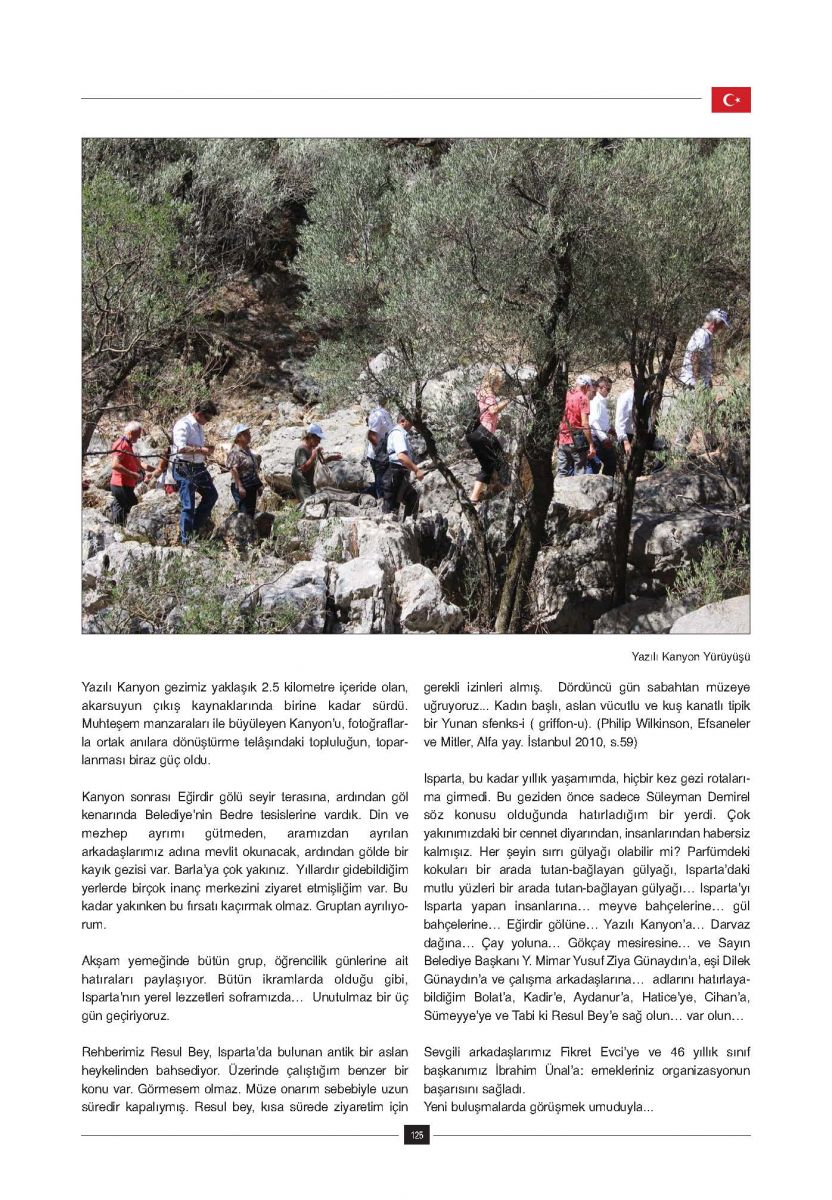 Yazılı Kanyon Yürüyüşü

Yazılı Kanyon gezimiz yaklaşık 2.5 kilometre içeride olan, akarsuyun çıkış kaynaklarında birine kadar sürdü. Muhteşem manzaraları ile büyüleyen Kanyon'u, fotoğraflarla ortak anılara dönüştürme telâşındaki topluluğun, toparlanması biraz güç oldu.

Kanyon sonrası Eğirdir gölü seyir terasına, ardından göl kenarında Belediye'nin Bedre tesislerine vardık. Din ve mezhep ayrımı gütmeden, aramızdan ayrılan arkadaşlarımız adına mevlit okunacak, ardından gölde bir kayık gezisi var. Barla'ya çok yakınız. Yıllardır gidebildiğim yerlerde birçok inanç merkezini ziyaret etmişliğim var. Bu kadar yakınken bu fırsatı kaçırmak olmaz. Gruptan ayrılıyorum.

Akşam yemeğinde bütün grup, öğrencilik günlerine ait hatıraları paylaşıyor. Bütün ikramlarda olduğu gibi, Isparta'nın yerel lezzetleri soframızda... Unutulmaz bir üç gün geçiriyoruz.

Rehberimiz Resul Bey, Isparta'da bulunan antik bir aslan heykelinden bahsediyor. Üzerinde çalıştığım benzer bir konu var. Görmesem olmaz. Müze onarım sebebiyle uzun süredir kapalıymış. Resul bey, kısa sürede ziyaretim için gerekli izinleri almış. Dördüncü gün sabahtan müzeye uğruyoruz... Kadın başlı, aslan vücutlu ve kuş kanatlı tipik bir Yunan sfenks-i ( griffon-u). (Philip Wilkinson, Efsaneler ve Mitler, Alfa yay. İstanbul 2010, s.59)

Isparta, bu kadar yıllık yaşamımda, hiçbir kez gezi rotalarıma girmedi. Bu geziden önce sadece Süleyman Demirel söz konusu olduğunda hatırladığım bir yerdi. Çok yakınımızdaki bir cennet diyarından, insanlarından habersiz kalmışız. Her şeyin sırrı gülyağı olabilir mi? Parfümdeki kokuları bir arada tutan-bağlayan gülyağı, Isparta'daki mutlu yüzleri bir arada tutan-bağlayan gülyağı... Isparta'yı Isparta yapan insanlarına... meyve bahçelerine... gül bahçelerine... Eğirdir gölüne... Yazılı Kanyon'a... Darvaz dağına... Çay yoluna... Gökçay mesiresine... ve Sayın Belediye Başkanı Y. Mimar Yusuf Ziya Günaydın'a, eşi Dilek Günaydın'a ve çalışma arkadaşlarına... adlarını hatırlayabildiğim Bolat'a, Kadir'e, Aydanur'a, Hatice'ye, Cihan'a, Sümeyye'ye ve Tabi ki Resul Bey'e sağ olun... var olun...

Sevgili arkadaşlarımız Fikret Evci'ye ve 46 yıllık sınıf başkanımız İbrahim Ünal'a: emekleriniz organizasyonun başarısını sağladı.
Yeni buluşmalarda görüşmek umuduyla...

125